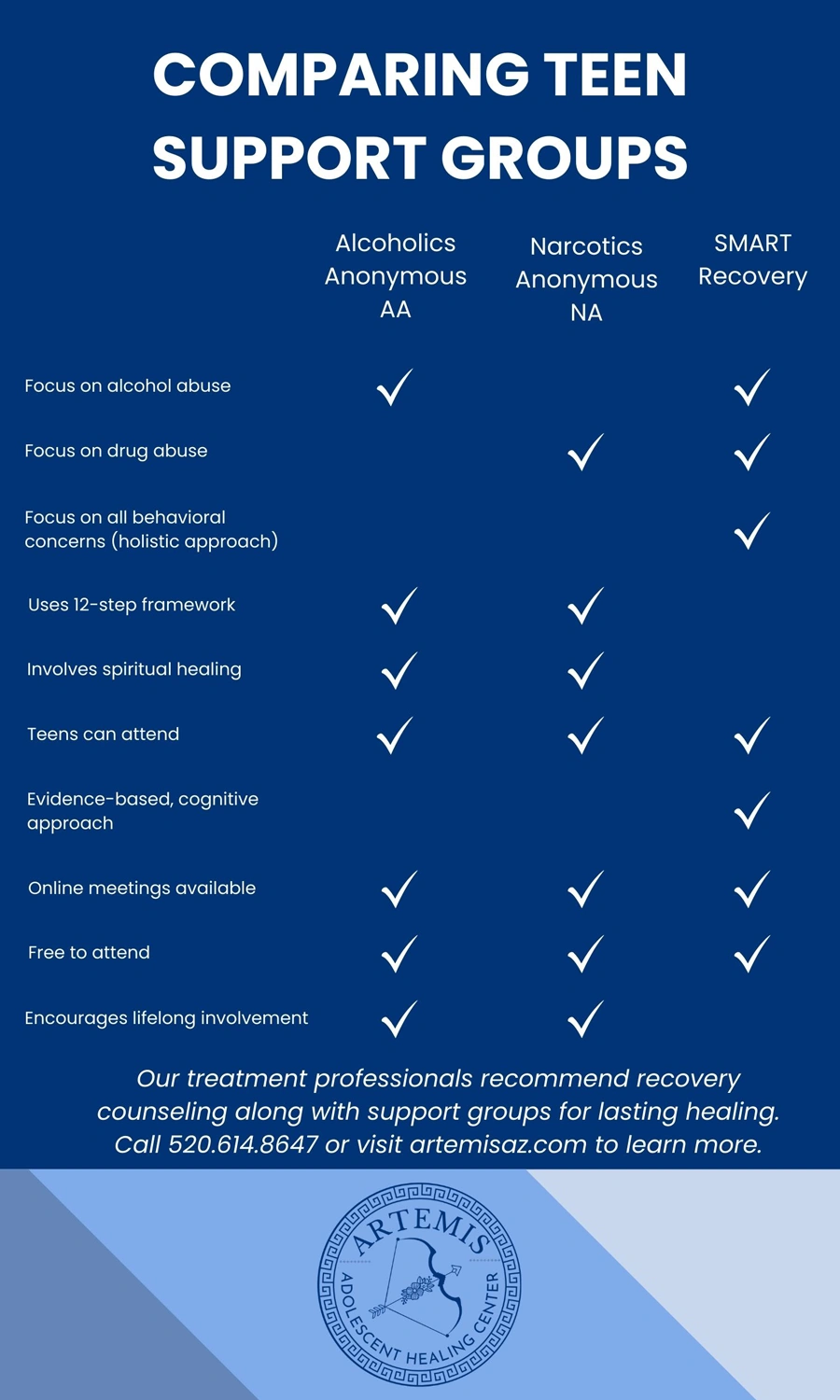 COMPARING TEEN SUPPORT GROUPS

| | Alcoholics Anonymous AA | Narcotics Anonymous NA | SMART Recovery |
|---|---|---|---|
| Focus on alcohol abuse | ✓ | | ✓ |
| Focus on drug abuse | | ✓ | ✓ |
| Focus on all behavioral concerns (holistic approach) | | | ✓ |
| Uses 12-step framework | ✓ | ✓ | |
| Involves spiritual healing | ✓ | ✓ | |
| Teens can attend | ✓ | ✓ | ✓ |
| Evidence-based, cognitive approach | | | ✓ |
| Online meetings available | ✓ | ✓ | ✓ |
| Free to attend | ✓ | ✓ | ✓ |
| Encourages lifelong involvement | ✓ | ✓ | |

Our treatment professionals recommend recovery counseling along with support groups for lasting healing. Call 520.614.8647 or visit artemisaz.com to learn more.

ARTEMIS
ADOLESCENT HEALING CENTER